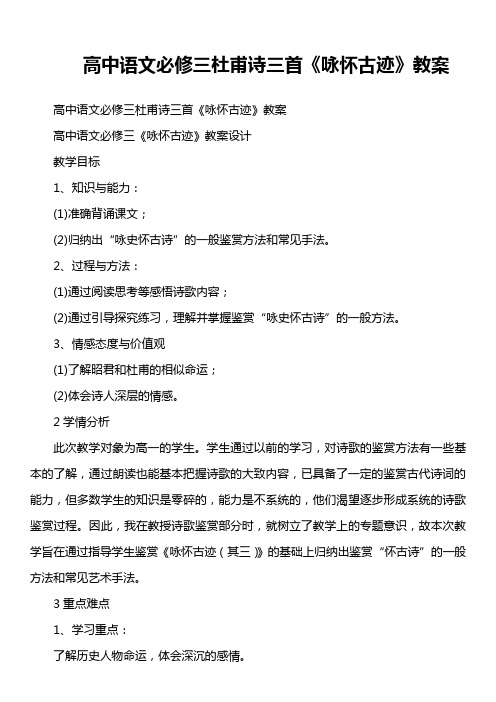 高中语文必修三杜甫诗三首《咏怀古迹》教案

高中语文必修三杜甫诗三首《咏怀古迹》教案

高中语文必修三《咏怀古迹》教案设计

教学目标

1、知识与能力：

(1)准确背诵课文；

(2)归纳出“咏史怀古诗”的一般鉴赏方法和常见手法。

2、过程与方法：

(1)通过阅读思考等感悟诗歌内容；

(2)通过引导探究练习，理解并掌握鉴赏“咏史怀古诗”的一般方法。

3、情感态度与价值观

(1)了解昭君和杜甫的相似命运；

(2)体会诗人深层的情感。

2 学情分析

此次教学对象为高一的学生。学生通过以前的学习，对诗歌的鉴赏方法有一些基本的了解，通过朗读也能基本把握诗歌的大致内容，已具备了一定的鉴赏古代诗词的能力，但多数学生的知识是零碎的，能力是不系统的，他们渴望逐步形成系统的诗歌鉴赏过程。因此，我在教授诗歌鉴赏部分时，就树立了教学上的专题意识，故本次教学旨在通过指导学生鉴赏《咏怀古迹（其三）》的基础上归纳出鉴赏“怀古诗”的一般方法和常见艺术手法。

3 重点难点

1、学习重点：

了解历史人物命运，体会深沉的感情。